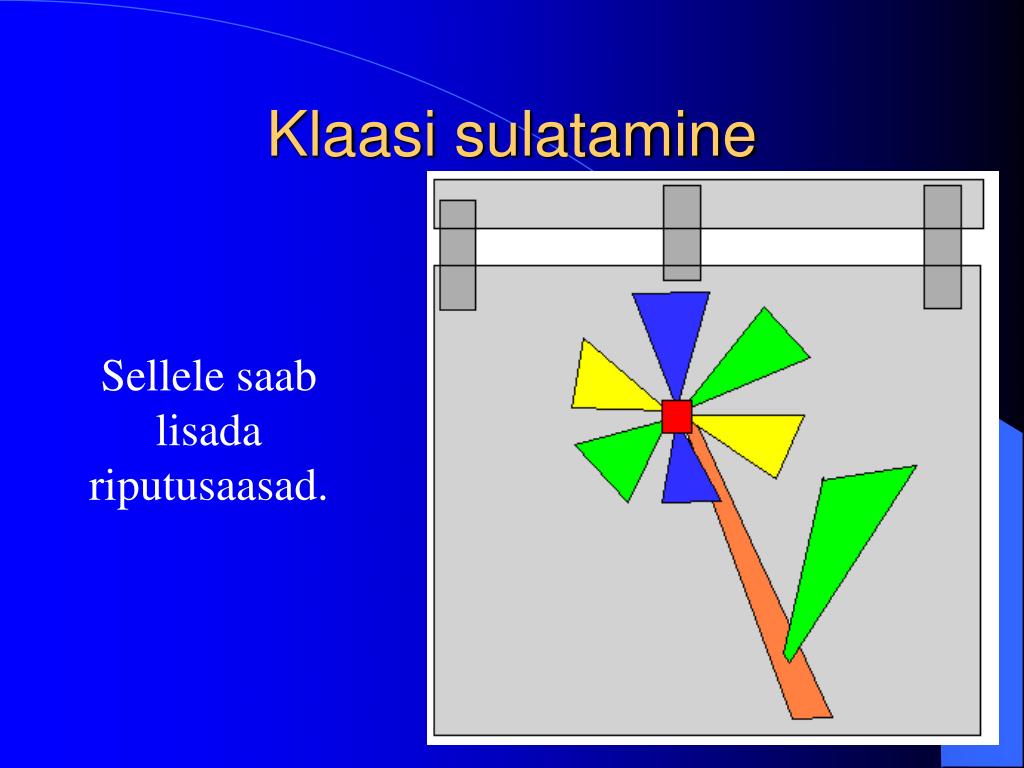 Klaasi sulatamine

Sellele saab lisada riputusaasad.